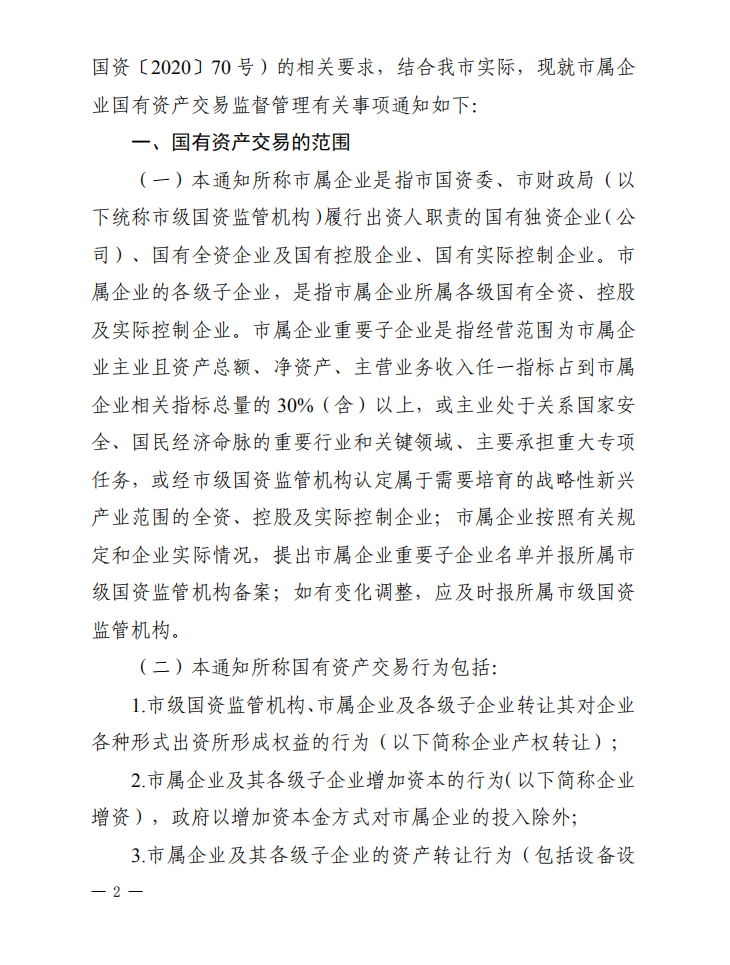 国资〔2020〕70号）的相关要求，结合我市实际，现就市属企业国有资产交易监督管理有关事项通知如下：

一、国有资产交易的范围

（一）本通知所称市属企业是指市国资委、市财政局（以下统称市级国资监管机构）履行出资人职责的国有独资企业（公司）、国有全资企业及国有控股企业、国有实际控制企业。市属企业的各级子企业，是指市属企业所属各级国有全资、控股及实际控制企业。市属企业重要子企业是指经营范围为市属企业主业且资产总额、净资产、主营业务收入任一指标占到市属企业相关指标总量的30%（含）以上，或主业处于关系国家安全、国民经济命脉的重要行业和关键领域、主要承担重大专项任务，或经市级国资监管机构认定属于需要培育的战略性新兴产业范围的全资、控股及实际控制企业；市属企业按照有关规定和企业实际情况，提出市属企业重要子企业名单并报所属市级国资监管机构备案；如有变化调整，应及时报所属市级国资监管机构。

（二）本通知所称国有资产交易行为包括：

1.市级国资监管机构、市属企业及各级子企业转让其对企业各种形式出资所形成权益的行为（以下简称企业产权转让）；

2.市属企业及其各级子企业增加资本的行为（以下简称企业增资），政府以增加资本金方式对市属企业的投入除外；

3.市属企业及其各级子企业的资产转让行为（包括设备设

— 2 —